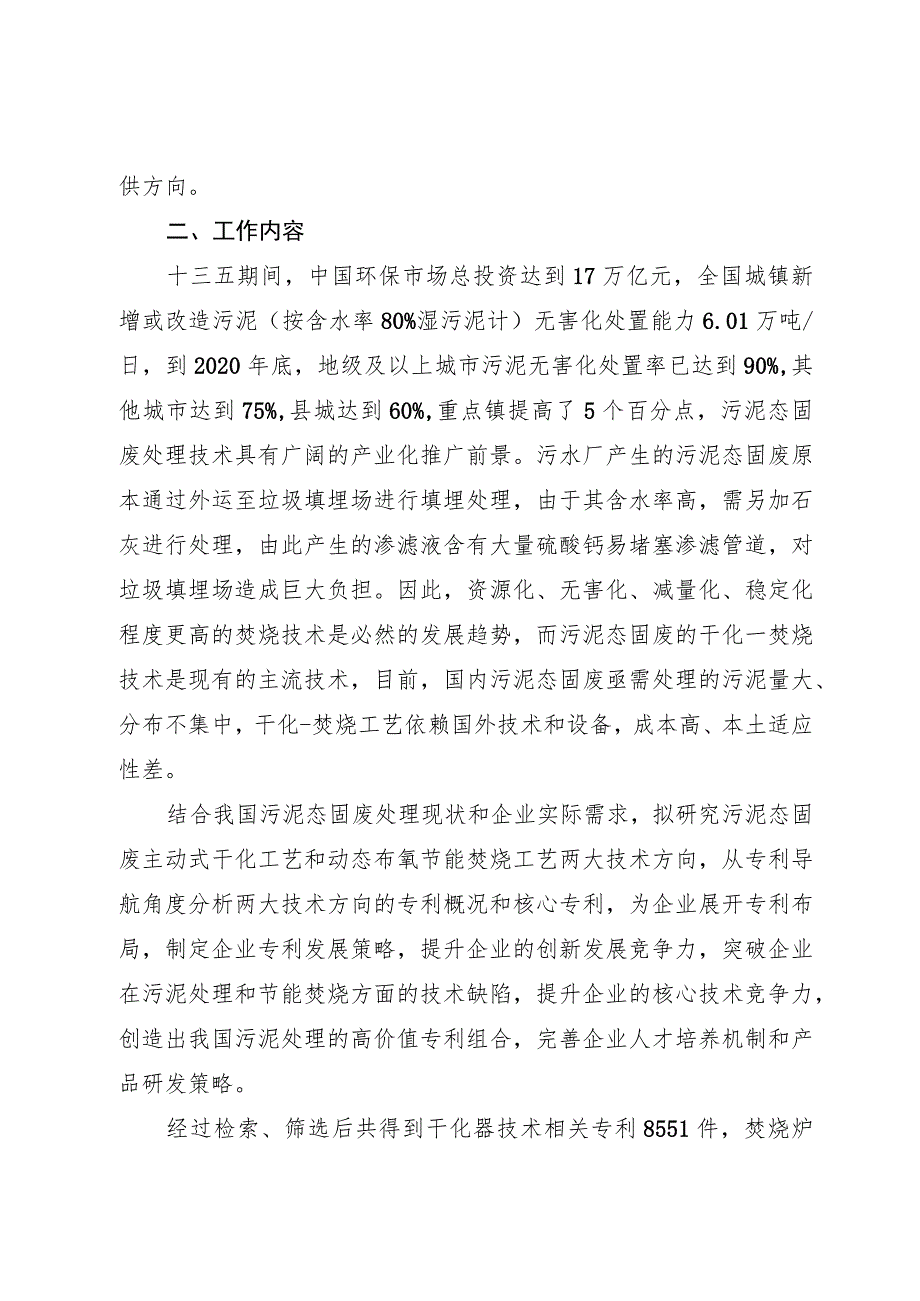 供方向。

二、工作内容

十三五期间，中国环保市场总投资达到17万亿元，全国城镇新增或改造污泥（按含水率80%湿污泥计）无害化处置能力6.01万吨/日，到2020年底，地级及以上城市污泥无害化处置率已达到90%,其他城市达到75%,县城达到60%,重点镇提高了5个百分点，污泥态固废处理技术具有广阔的产业化推广前景。污水厂产生的污泥态固废原本通过外运至垃圾填埋场进行填埋处理，由于其含水率高，需另加石灰进行处理，由此产生的渗滤液含有大量硫酸钙易堵塞渗滤管道，对垃圾填埋场造成巨大负担。因此，资源化、无害化、减量化、稳定化程度更高的焚烧技术是必然的发展趋势，而污泥态固废的干化一焚烧技术是现有的主流技术，目前，国内污泥态固废亟需处理的污泥量大、分布不集中，干化-焚烧工艺依赖国外技术和设备，成本高、本土适应性差。

结合我国污泥态固废处理现状和企业实际需求，拟研究污泥态固废主动式干化工艺和动态布氧节能焚烧工艺两大技术方向，从专利导航角度分析两大技术方向的专利概况和核心专利，为企业展开专利布局，制定企业专利发展策略，提升企业的创新发展竞争力，突破企业在污泥处理和节能焚烧方面的技术缺陷，提升企业的核心技术竞争力，创造出我国污泥处理的高价值专利组合，完善企业人才培养机制和产品研发策略。

经过检索、筛选后共得到干化器技术相关专利8551件，焚烧炉